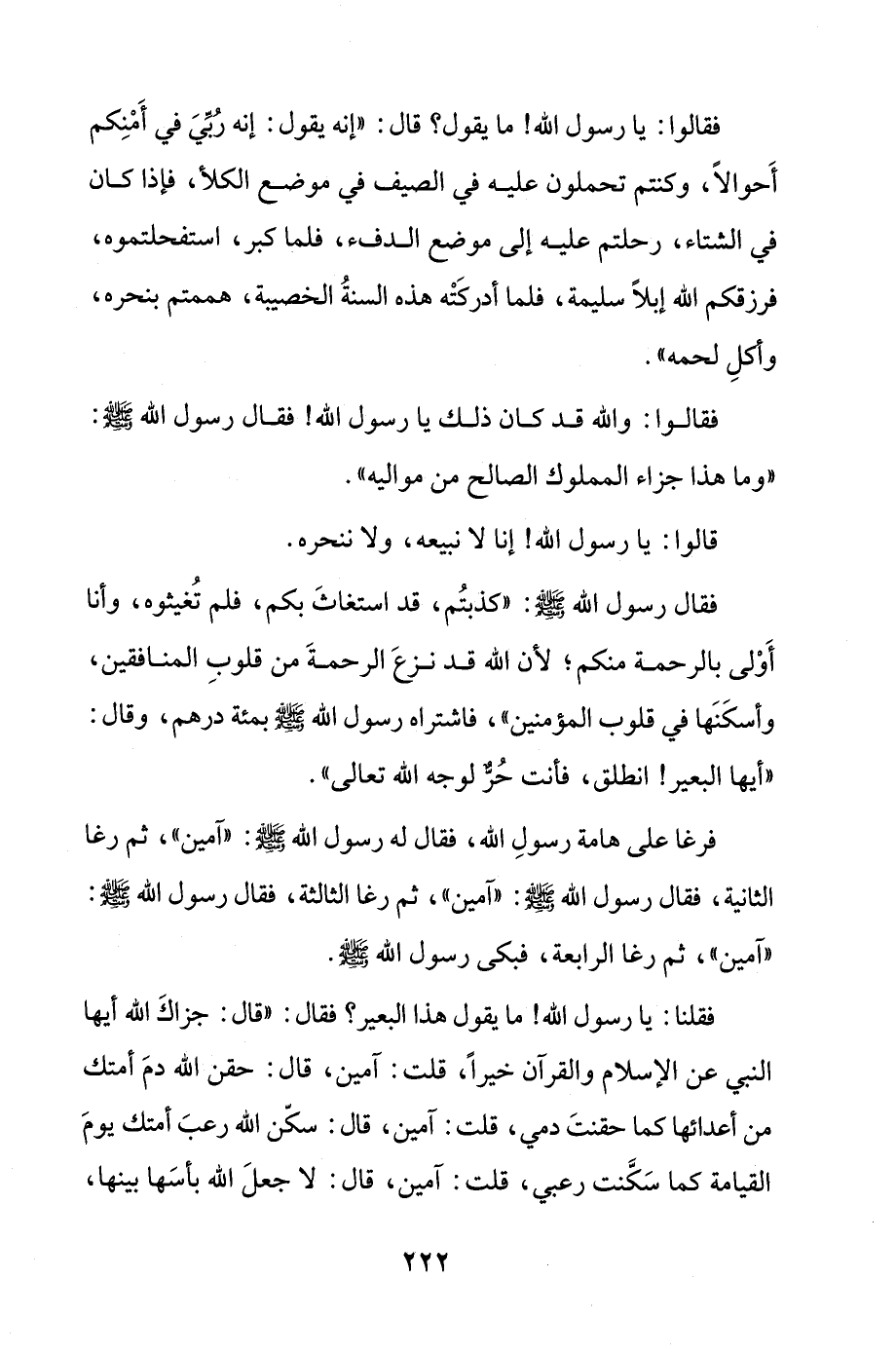 فقالوا: يا رسول الله! ما يقول؟ قال: «إنه يقول: إنه رُبِّيَ في أَمْنِكم أَحوالاً، وكنتم تحملون عليه في الصيف في موضع الكلأ، فإذا كان في الشتاء، رحلتم عليه إلى موضع الدفء، فلما كبر، استفحلتموه، فرزقكم الله إبلاً سليمة، فلما أدركَتْه هذه السنةُ الخصيبة، هممتم بنحره، وأكلِ لحمه».

فقالوا: والله قد كان ذلك يا رسول الله! فقال رسول الله ﷺ: «وما هذا جزاء المملوك الصالح من مواليه».

قالوا: يا رسول الله! إنا لا نبيعه، ولا ننحره.

فقال رسول الله ﷺ: «كذبتُم، قد استغاث بكم، فلم تُغيثوه، وأنا أَوْلى بالرحمة منكم؛ لأن الله قد نزعَ الرحمةَ من قلوبِ المنافقين، وأسكنَها في قلوب المؤمنين»، فاشتراه رسول الله ﷺ بمئة درهم، وقال: «أيها البعير! انطلق، فأنت حُرٌّ لوجه الله تعالى».

فرغا على هامة رسولِ الله، فقال له رسول الله ﷺ: «آمين»، ثم رغا الثانية، فقال رسول الله ﷺ: «آمين»، ثم رغا الثالثة، فقال رسول الله ﷺ: «آمين»، ثم رغا الرابعة، فبكى رسول الله ﷺ.

فقلنا: يا رسول الله! ما يقول هذا البعير؟ فقال: «قال: جزاكَ الله أيها النبي عن الإسلام والقرآن خيراً، قلت: آمين، قال: حقن الله دمَ أمتك من أعدائها كما حقنتَ دمي، قلت: آمين، قال: سكّن الله رعبَ أمتك يومَ القيامة كما سَكَّنت رعبي، قلت: آمين، قال: لا جعلَ الله بأسَها بينها،

٢٢٢